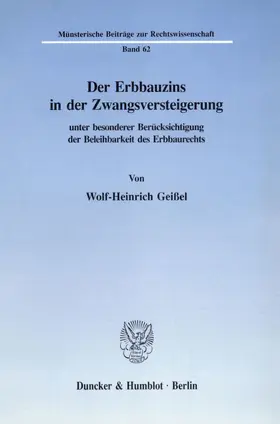 Münsterische Beiträge zur Rechtswissenschaft

Band 62

Der Erbbauzins in der Zwangsversteigerung

unter besonderer Berücksichtigung der Beleihbarkeit des Erbbaurechts

Von

Wolf-Heinrich Geißel

Duncker & Humblot · Berlin